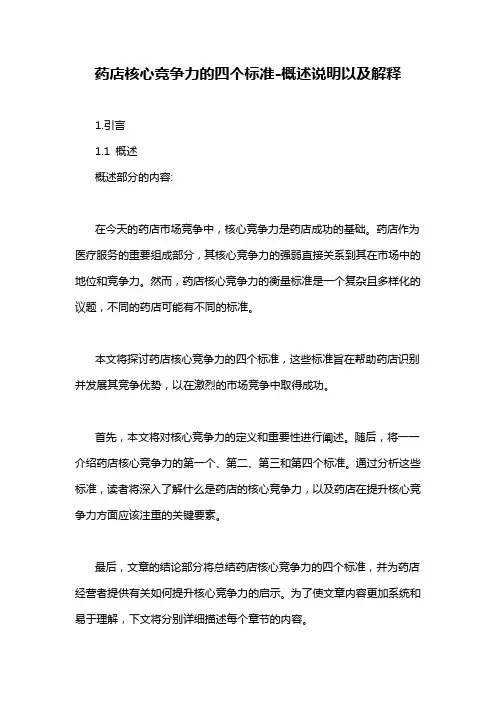 药店核心竞争力的四个标准-概述说明以及解释

1.引言

1.1 概述

概述部分的内容:

在今天的药店市场竞争中，核心竞争力是药店成功的基础。药店作为医疗服务的重要组成部分，其核心竞争力的强弱直接关系到其在市场中的地位和竞争力。然而，药店核心竞争力的衡量标准是一个复杂且多样化的议题，不同的药店可能有不同的标准。

本文将探讨药店核心竞争力的四个标准，这些标准旨在帮助药店识别并发展其竞争优势，以在激烈的市场竞争中取得成功。

首先，本文将对核心竞争力的定义和重要性进行阐述。随后，将一一介绍药店核心竞争力的第一个、第二、第三和第四个标准。通过分析这些标准，读者将深入了解什么是药店的核心竞争力，以及药店在提升核心竞争力方面应该注重的关键要素。

最后，文章的结论部分将总结药店核心竞争力的四个标准，并为药店经营者提供有关如何提升核心竞争力的启示。为了使文章内容更加系统和易于理解，下文将分别详细描述每个章节的内容。